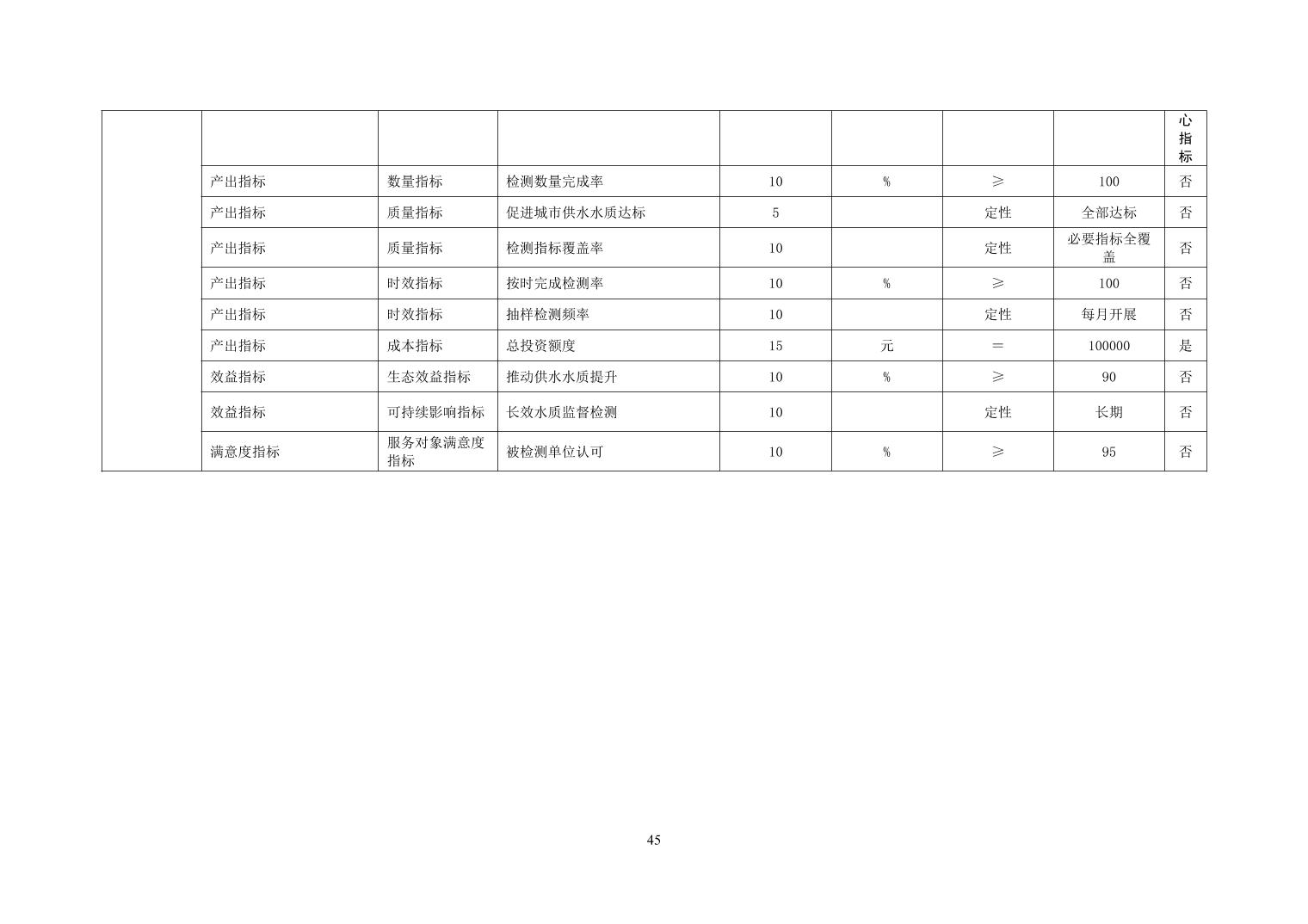 |  |  |  |  |  |  |  |  | 心指标 |
|---|---|---|---|---|---|---|---|---|
|  | 产出指标 | 数量指标 | 检测数量完成率 | 10 | % | ≥ | 100 | 否 |
|  | 产出指标 | 质量指标 | 促进城市供水水质达标 | 5 |  | 定性 | 全部达标 | 否 |
|  | 产出指标 | 质量指标 | 检测指标覆盖率 | 10 |  | 定性 | 必要指标全覆盖 | 否 |
|  | 产出指标 | 时效指标 | 按时完成检测率 | 10 | % | ≥ | 100 | 否 |
|  | 产出指标 | 时效指标 | 抽样检测频率 | 10 |  | 定性 | 每月开展 | 否 |
|  | 产出指标 | 成本指标 | 总投资额度 | 15 | 元 | ＝ | 100000 | 是 |
|  | 效益指标 | 生态效益指标 | 推动供水水质提升 | 10 | % | ≥ | 90 | 否 |
|  | 效益指标 | 可持续影响指标 | 长效水质监督检测 | 10 |  | 定性 | 长期 | 否 |
|  | 满意度指标 | 服务对象满意度指标 | 被检测单位认可 | 10 | % | ≥ | 95 | 否 |

45